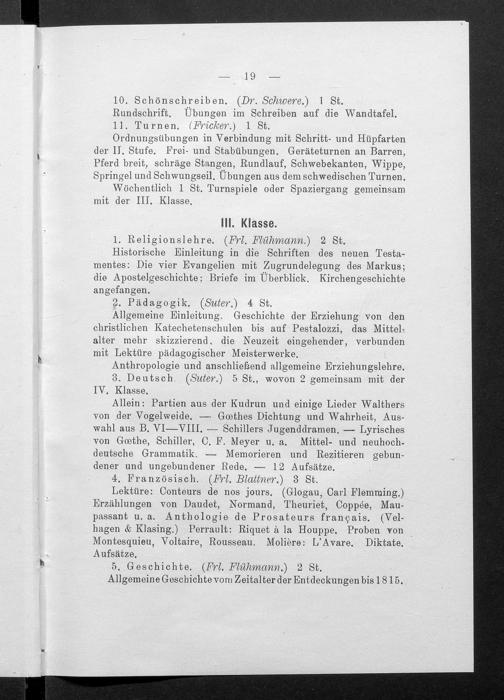 — 19 —

10. Schönschreiben. (Dr. Schwere.) 1 St.

Rundschrift. Übungen im Schreiben auf die Wandtafel.

11. Turnen. (Fricker.) 1 St.

Ordnungsübungen in Verbindung mit Schritt- und Hüpfarten der II. Stufe. Frei- und Stabübungen. Geräteturnen an Barren, Pferd breit, schräge Stangen, Rundlauf, Schwebekanten, Wippe, Springel und Schwungseil. Übungen aus dem schwedischen Turnen.

Wöchentlich 1 St. Turnspiele oder Spaziergang gemeinsam mit der III. Klasse.

III. Klasse.

1. Religionslehre. (Frl. Flühmann.) 2 St.

Historische Einleitung in die Schriften des neuen Testamentes: Die vier Evangelien mit Zugrundelegung des Markus; die Apostelgeschichte; Briefe im Überblick. Kirchengeschichte angefangen.

2. Pädagogik. (Suter.) 4 St.

Allgemeine Einleitung. Geschichte der Erziehung von den christlichen Katechetenschulen bis auf Pestalozzi, das Mittelalter mehr skizzierend, die Neuzeit eingehender, verbunden mit Lektüre pädagogischer Meisterwerke.

Anthropologie und anschließend allgemeine Erziehungslehre.

3. Deutsch (Suter.) 5 St., wovon 2 gemeinsam mit der IV. Klasse.

Allein: Partien aus der Kudrun und einige Lieder Walthers von der Vogelweide. — Gœthes Dichtung und Wahrheit, Auswahl aus B. VI—VIII. — Schillers Jugenddramen. — Lyrisches von Gœthe, Schiller, C. F. Meyer u. a. Mittel- und neuhochdeutsche Grammatik. — Memorieren und Rezitieren gebundener und ungebundener Rede. — 12 Aufsätze.

4. Französisch. (Frl. Blattner.) 3 St.

Lektüre: Conteurs de nos jours. (Glogau, Carl Flemming.) Erzählungen von Daudet, Normand, Theuriet, Coppée, Maupassant u. a. Anthologie de Prosateurs français. (Velhagen & Klasing.) Perrault: Riquet à la Houppe. Proben von Montesquieu, Voltaire, Rousseau. Molière: L'Avare. Diktate. Aufsätze.

5. Geschichte. (Frl. Flühmann.) 2 St.

Allgemeine Geschichte vom Zeitalter der Entdeckungen bis 1815.